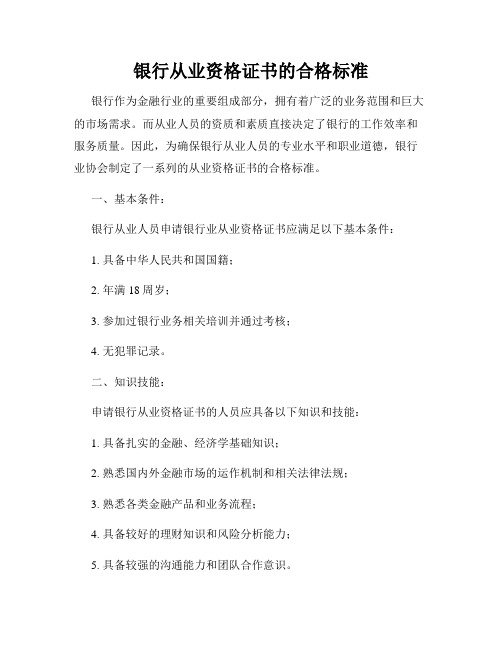 银行从业资格证书的合格标准

银行作为金融行业的重要组成部分，拥有着广泛的业务范围和巨大的市场需求。而从业人员的资质和素质直接决定了银行的工作效率和服务质量。因此，为确保银行从业人员的专业水平和职业道德，银行业协会制定了一系列的从业资格证书的合格标准。

一、基本条件：

银行从业人员申请银行业从业资格证书应满足以下基本条件：

1. 具备中华人民共和国国籍；

2. 年满 18 周岁；

3. 参加过银行业务相关培训并通过考核；

4. 无犯罪记录。

二、知识技能：

申请银行从业资格证书的人员应具备以下知识和技能：

1. 具备扎实的金融、经济学基础知识；

2. 熟悉国内外金融市场的运作机制和相关法律法规；

3. 熟悉各类金融产品和业务流程；

4. 具备较好的理财知识和风险分析能力；

5. 具备较强的沟通能力和团队合作意识。